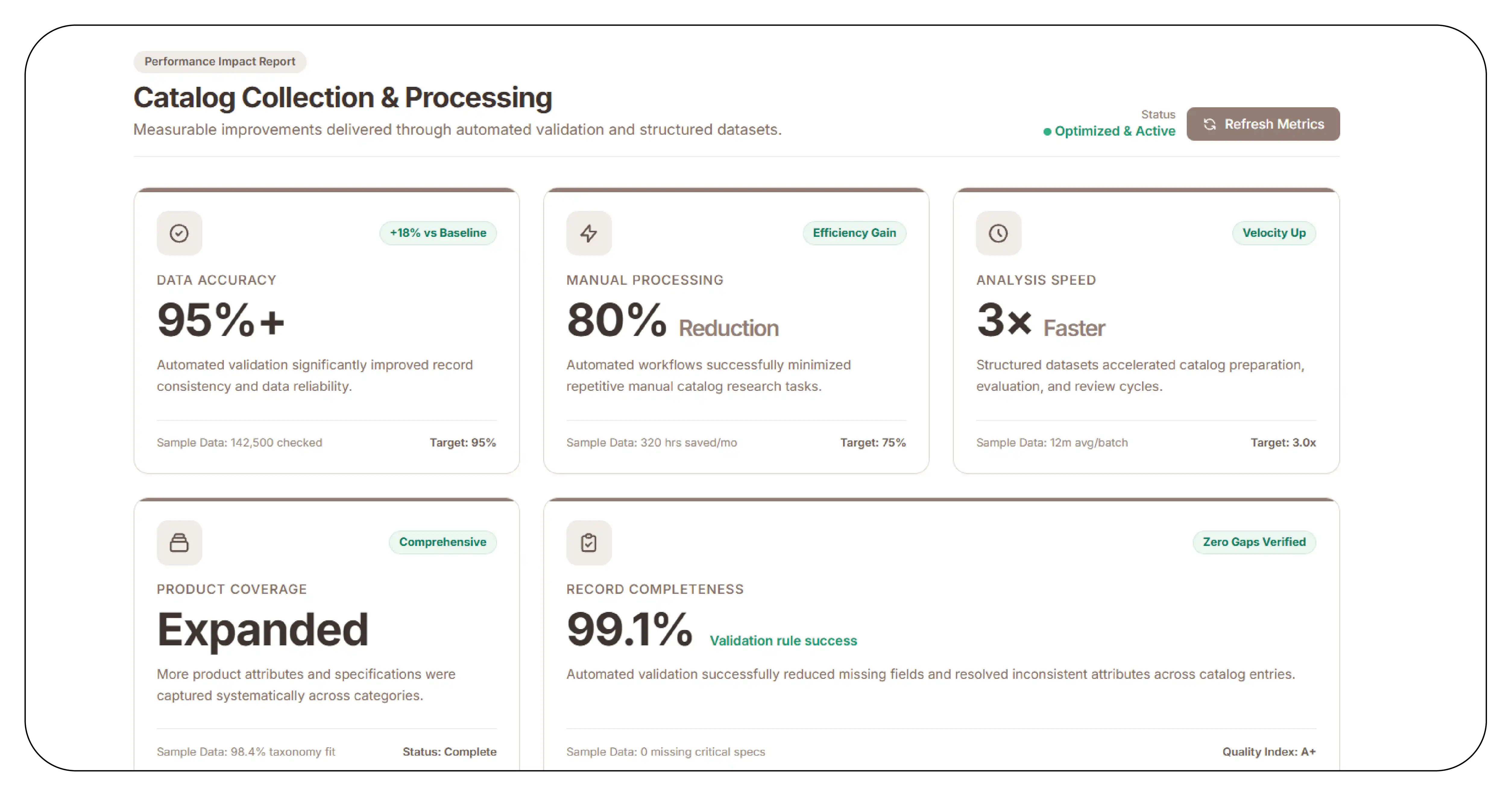 Performance Impact Report

Catalog Collection & Processing

Measurable improvements delivered through automated validation and structured datasets.

Status
Optimized & Active

Refresh Metrics

+18% vs Baseline

DATA ACCURACY

95%+

Automated validation significantly improved record consistency and data reliability.

Sample Data: 142,500 checked Target: 95%

Efficiency Gain

MANUAL PROCESSING

80% Reduction

Automated workflows successfully minimized repetitive manual catalog research tasks.

Sample Data: 320 hrs saved/mo Target: 75%

Velocity Up

ANALYSIS SPEED

3x Faster

Structured datasets accelerated catalog preparation, evaluation, and review cycles.

Sample Data: 12m avg/batch Target: 3.0x

Comprehensive

PRODUCT COVERAGE

Expanded

More product attributes and specifications were captured systematically across categories.

Sample Data: 98.4% taxonomy fit Status: Complete

Zero Gaps Verified

RECORD COMPLETENESS

99.1% Validation rule success

Automated validation successfully reduced missing fields and resolved inconsistent attributes across catalog entries.

Sample Data: 0 missing critical specs Quality Index: A+